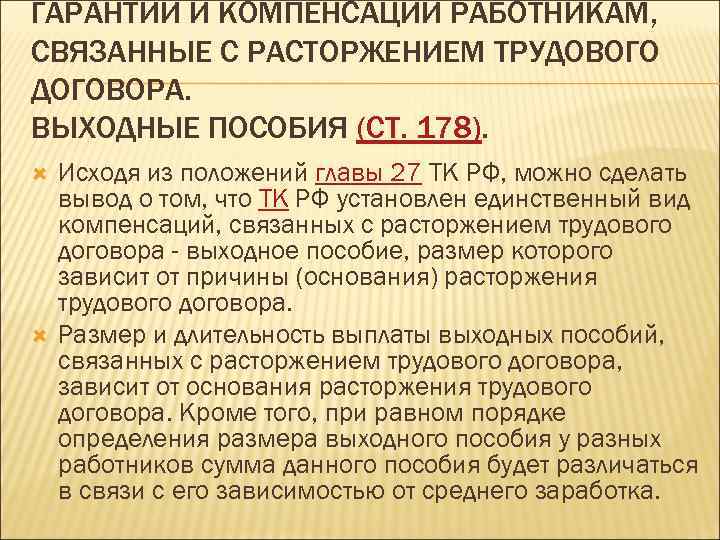 ГАРАНТИИ И КОМПЕНСАЦИИ РАБОТНИКАМ, СВЯЗАННЫЕ С РАСТОРЖЕНИЕМ ТРУДОВОГО ДОГОВОРА.
ВЫХОДНЫЕ ПОСОБИЯ (СТ. 178).

Исходя из положений главы 27 ТК РФ, можно сделать вывод о том, что ТК РФ установлен единственный вид компенсаций, связанных с расторжением трудового договора - выходное пособие, размер которого зависит от причины (основания) расторжения трудового договора.

Размер и длительность выплаты выходных пособий, связанных с расторжением трудового договора, зависит от основания расторжения трудового договора. Кроме того, при равном порядке определения размера выходного пособия у разных работников сумма данного пособия будет различаться в связи с его зависимостью от среднего заработка.